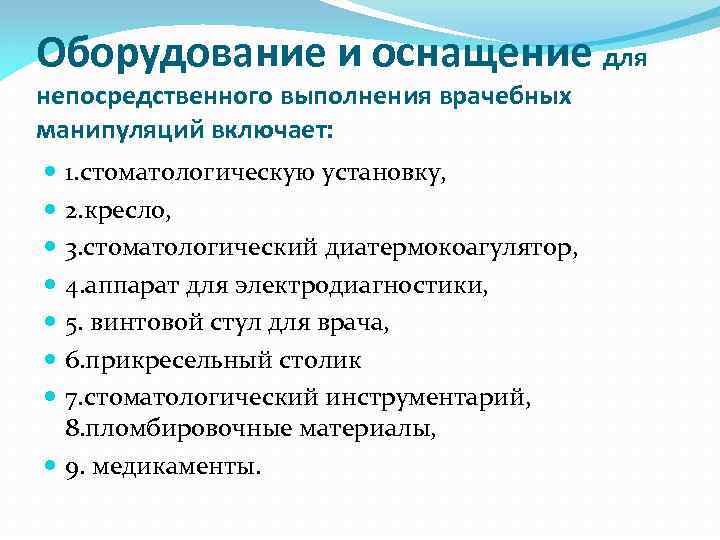 Оборудование и оснащение для непосредственного выполнения врачебных манипуляций включает:

1.стоматологическую установку,
2.кресло,
3.стоматологический диатермокоагулятор,
4.аппарат для электродиагностики,
5. винтовой стул для врача,
6.прикресельный столик
7.стоматологический инструментарий, 8.пломбировочные материалы,
9. медикаменты.